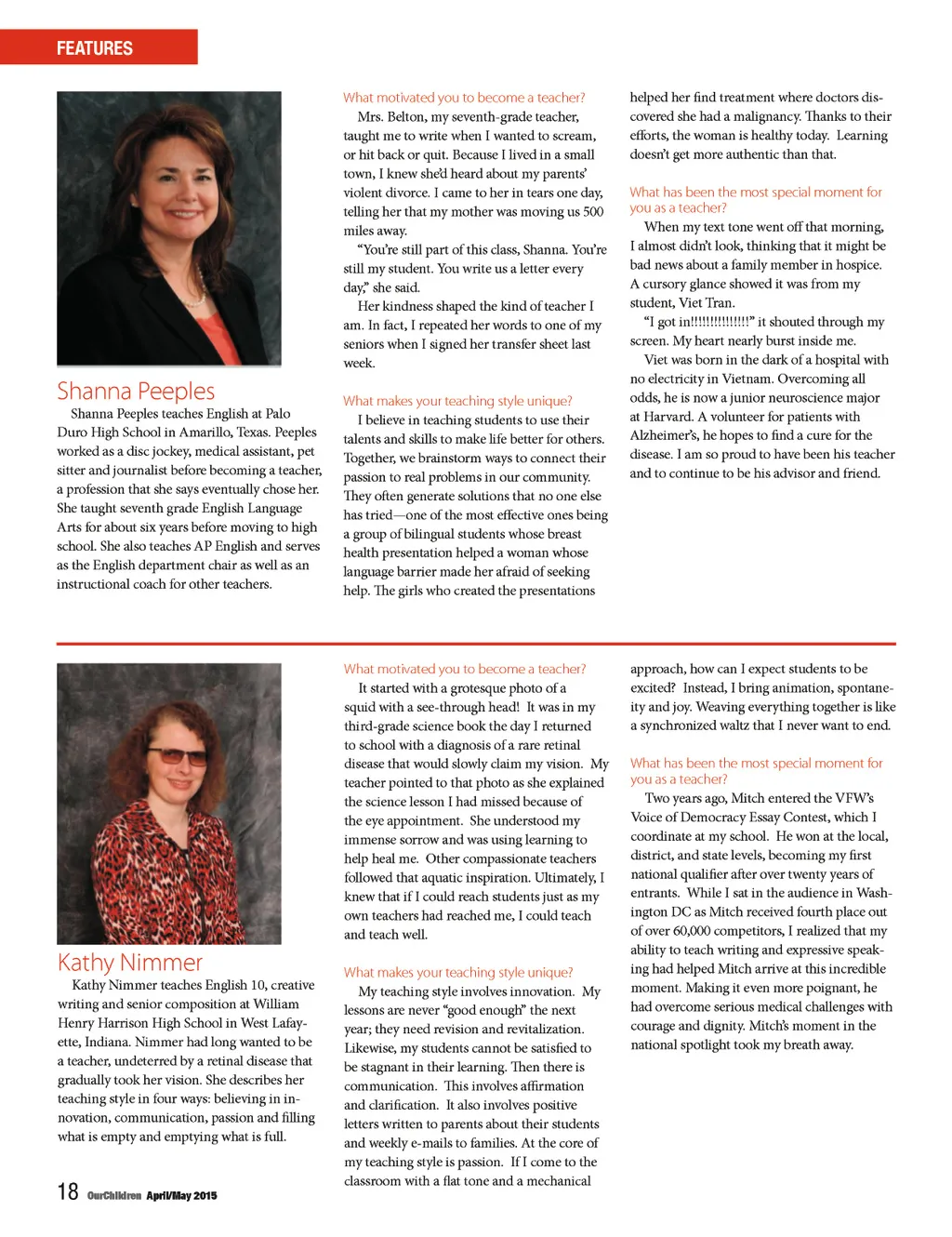 FEATURES

Shanna Peeples

Shanna Peeples teaches English at Palo Duro High School in Amarillo, Texas. Peeples worked as a disc jockey, medical assistant, pet sitter and journalist before becoming a teacher, a profession that she says eventually chose her. She taught seventh grade English Language Arts for about six years before moving to high school. She also teaches AP English and serves as the English department chair as well as an instructional coach for other teachers.

What motivated you to become a teacher?

Mrs. Belton, my seventh-grade teacher, taught me to write when I wanted to scream, or hit back or quit. Because I lived in a small town, I knew she'd heard about my parents' violent divorce. I came to her in tears one day, telling her that my mother was moving us 500 miles away.

"You're still part of this class, Shanna. You're still my student. You write us a letter every day," she said.

Her kindness shaped the kind of teacher I am. In fact, I repeated her words to one of my seniors when I signed her transfer sheet last week.

What makes your teaching style unique?

I believe in teaching students to use their talents and skills to make life better for others. Together, we brainstorm ways to connect their passion to real problems in our community. They often generate solutions that no one else has tried—one of the most effective ones being a group of bilingual students whose breast health presentation helped a woman whose language barrier made her afraid of seeking help. The girls who created the presentations helped her find treatment where doctors discovered she had a malignancy. Thanks to their efforts, the woman is healthy today. Learning doesn't get more authentic than that.

What has been the most special moment for you as a teacher?

When my text tone went off that morning, I almost didn't look, thinking that it might be bad news about a family member in hospice. A cursory glance showed it was from my student, Viet Tran.

"I got in!!!!!!!!!!!!!!!" it shouted through my screen. My heart nearly burst inside me.

Viet was born in the dark of a hospital with no electricity in Vietnam. Overcoming all odds, he is now a junior neuroscience major at Harvard. A volunteer for patients with Alzheimer's, he hopes to find a cure for the disease. I am so proud to have been his teacher and to continue to be his advisor and friend.

Kathy Nimmer

Kathy Nimmer teaches English 10, creative writing and senior composition at William Henry Harrison High School in West Lafayette, Indiana. Nimmer had long wanted to be a teacher, undeterred by a retinal disease that gradually took her vision. She describes her teaching style in four ways: believing in innovation, communication, passion and filling what is empty and emptying what is full.

What motivated you to become a teacher?

It started with a grotesque photo of a squid with a see-through head! It was in my third-grade science book the day I returned to school with a diagnosis of a rare retinal disease that would slowly claim my vision. My teacher pointed to that photo as she explained the science lesson I had missed because of the eye appointment. She understood my immense sorrow and was using learning to help heal me. Other compassionate teachers followed that aquatic inspiration. Ultimately, I knew that if I could reach students just as my own teachers had reached me, I could teach and teach well.

What makes your teaching style unique?

My teaching style involves innovation. My lessons are never "good enough" the next year; they need revision and revitalization. Likewise, my students cannot be satisfied to be stagnant in their learning. Then there is communication. This involves affirmation and clarification. It also involves positive letters written to parents about their students and weekly e-mails to families. At the core of my teaching style is passion. If I come to the classroom with a flat tone and a mechanical approach, how can I expect students to be excited? Instead, I bring animation, spontaneity and joy. Weaving everything together is like a synchronized waltz that I never want to end.

What has been the most special moment for you as a teacher?

Two years ago, Mitch entered the VFW's Voice of Democracy Essay Contest, which I coordinate at my school. He won at the local, district, and state levels, becoming my first national qualifier after over twenty years of entrants. While I sat in the audience in Washington DC as Mitch received fourth place out of over 60,000 competitors, I realized that my ability to teach writing and expressive speaking had helped Mitch arrive at this incredible moment. Making it even more poignant, he had overcome serious medical challenges with courage and dignity. Mitch's moment in the national spotlight took my breath away.

18 OurChildren April/May 2015